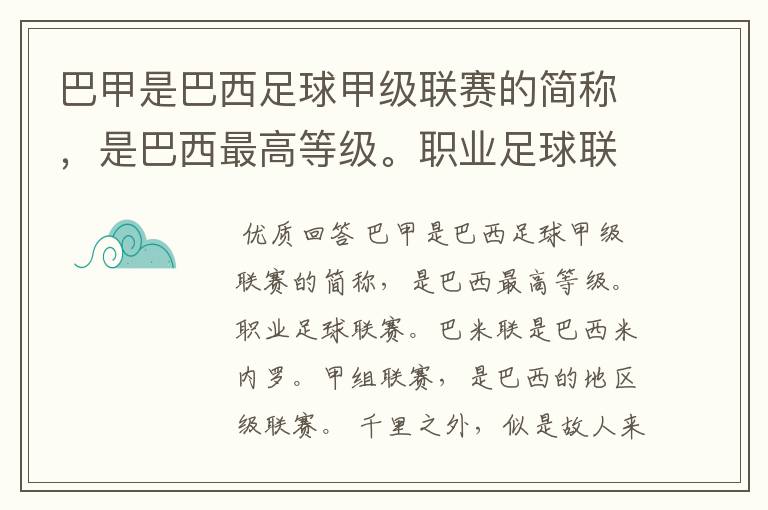 巴甲是巴西足球甲级联赛的简称，是巴西最高等级。职业足球联

优质回答 巴甲是巴西足球甲级联赛的简称，是巴西最高等级。职业足球联赛。巴米联是巴西米内罗。甲组联赛，是巴西的地区级联赛。 千里之外，似是故人来